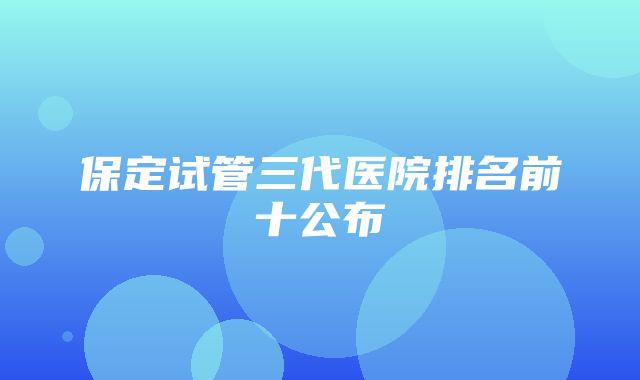 保定试管三代医院排名前十公布